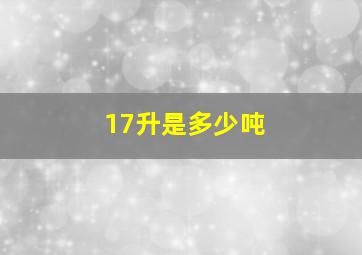 17升是多少吨